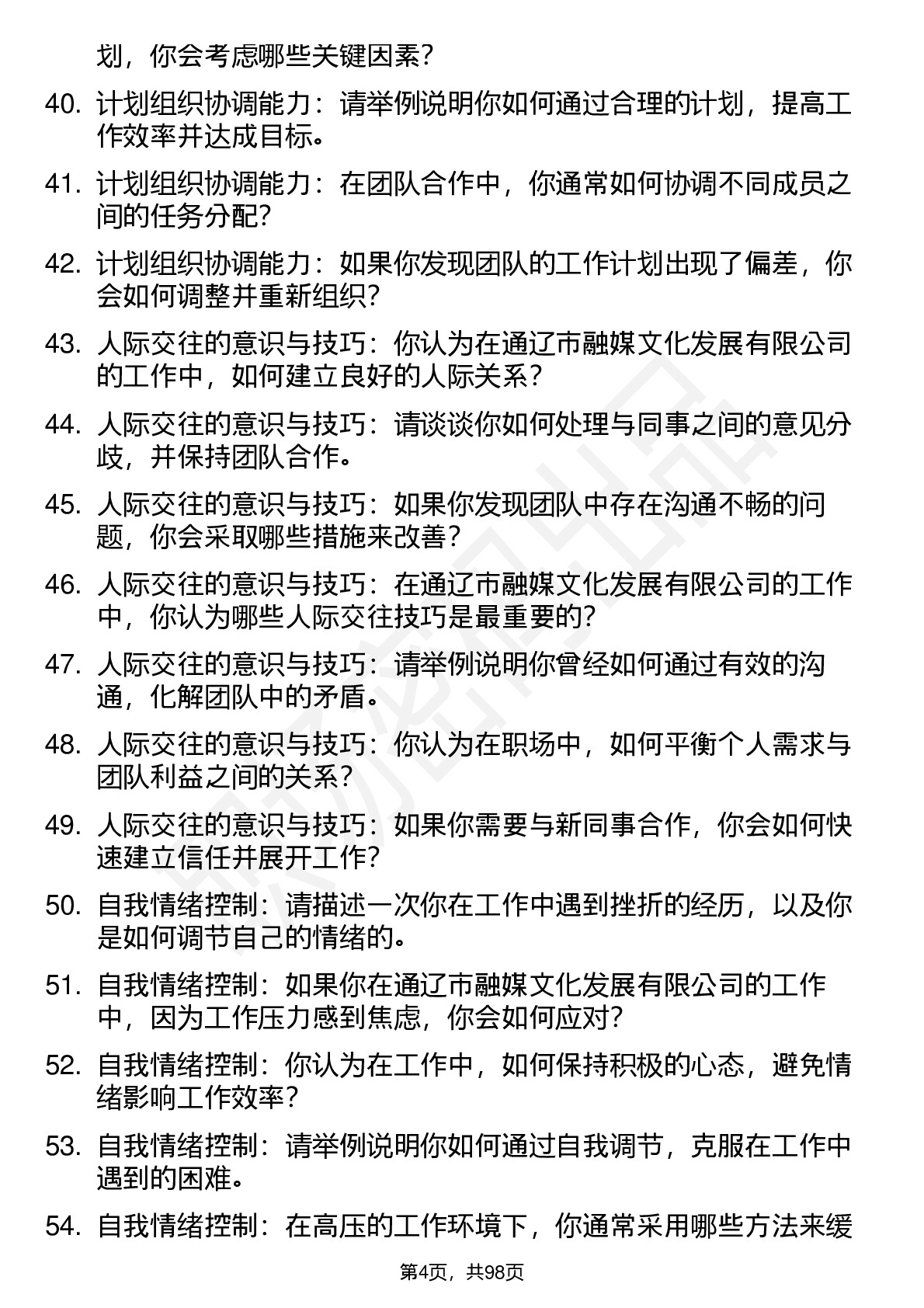 划，你会考虑哪些关键因素？

40. 计划组织协调能力：请举例说明你如何通过合理的计划，提高工作效率并达成目标。

41. 计划组织协调能力：在团队合作中，你通常如何协调不同成员之间的任务分配？

42. 计划组织协调能力：如果你发现团队的工作计划出现了偏差，你会如何调整并重新组织？

43. 人际交往的意识与技巧：你认为在通辽市融媒文化发展有限公司的工作中，如何建立良好的人际关系？

44. 人际交往的意识与技巧：请谈谈你如何处理与同事之间的意见分歧，并保持团队合作。

45. 人际交往的意识与技巧：如果你发现团队中存在沟通不畅的问题，你会采取哪些措施来改善？

46. 人际交往的意识与技巧：在通辽市融媒文化发展有限公司的工作中，你认为哪些人际交往技巧是最重要的？

47. 人际交往的意识与技巧：请举例说明你曾经如何通过有效的沟通，化解团队中的矛盾。

48. 人际交往的意识与技巧：你认为在职场中，如何平衡个人需求与团队利益之间的关系？

49. 人际交往的意识与技巧：如果你需要与新同事合作，你会如何快速建立信任并展开工作？

50. 自我情绪控制：请描述一次你在工作中遇到挫折的经历，以及你是如何调节自己的情绪的。

51. 自我情绪控制：如果你在通辽市融媒文化发展有限公司的工作中，因为工作压力感到焦虑，你会如何应对？

52. 自我情绪控制：你认为在工作中，如何保持积极的心态，避免情绪影响工作效率？

53. 自我情绪控制：请举例说明你如何通过自我调节，克服在工作中遇到的困难。

54. 自我情绪控制：在高压的工作环境下，你通常采用哪些方法来缓

第4页，共98页